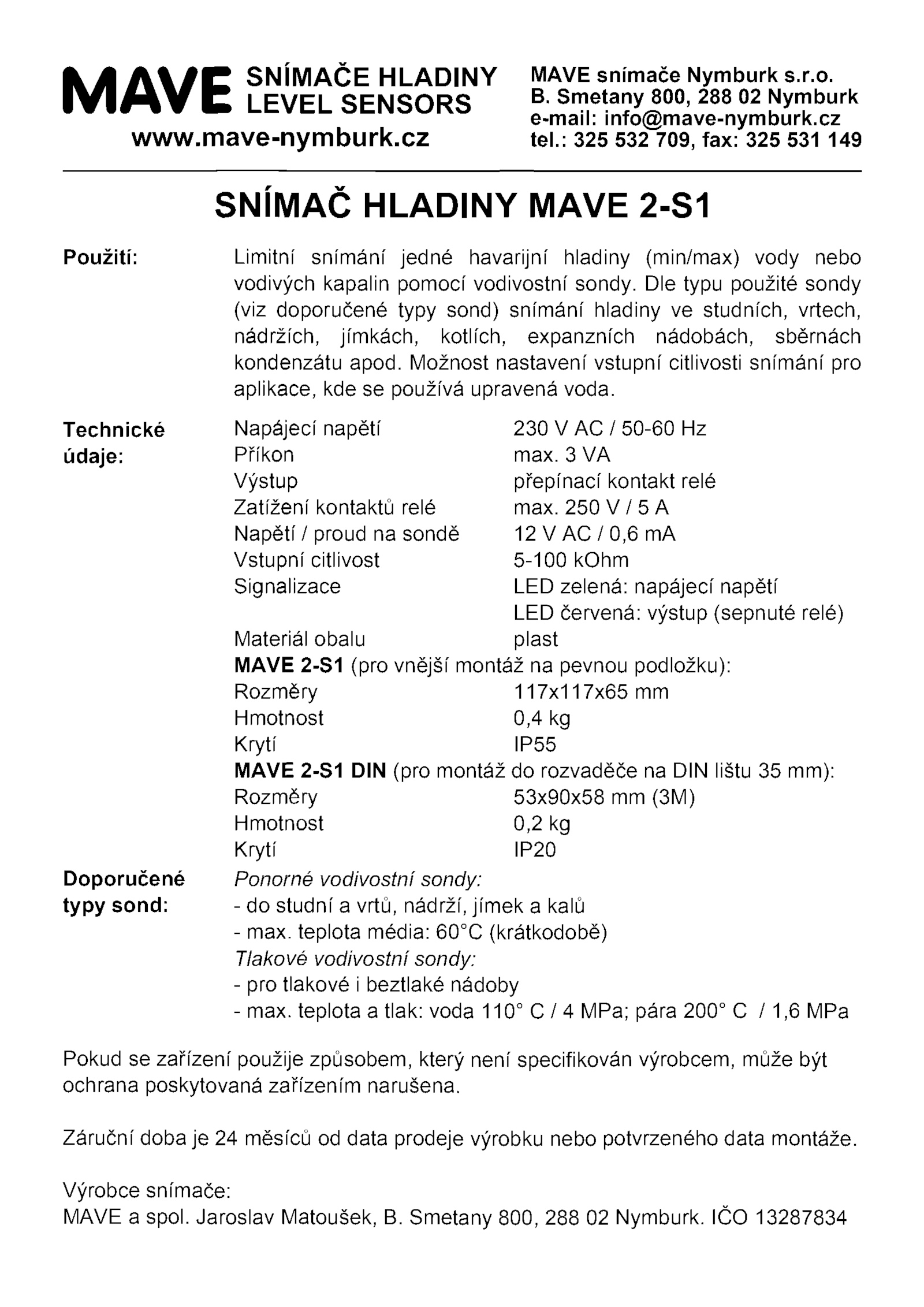 MAVE SNÍMAČE HLADINY LEVEL SENSORS
www.mave-nymburk.cz

MAVE snímače Nymburk s.r.o.
B. Smetany 800, 288 02 Nymburk
e-mail: info@mave-nymburk.cz
tel.: 325 532 709, fax: 325 531 149

SNÍMAČ HLADINY MAVE 2-S1

Použití: Limitní snímání jedné havarijní hladiny (min/max) vody nebo vodivých kapalin pomocí vodivostní sondy. Dle typu použité sondy (viz doporučené typy sond) snímání hladiny ve studních, vrtech, nádržích, jímkách, kotlích, expanzních nádobách, sběrnách kondenzátu apod. Možnost nastavení vstupní citlivosti snímání pro aplikace, kde se používá upravená voda.

Technické údaje:

| | |
|---|---|
| Napájecí napětí | 230 V AC / 50-60 Hz |
| Příkon | max. 3 VA |
| Výstup | přepínací kontakt relé |
| Zatížení kontaktů relé | max. 250 V / 5 A |
| Napětí / proud na sondě | 12 V AC / 0,6 mA |
| Vstupní citlivost | 5-100 kOhm |
| Signalizace | LED zelená: napájecí napětí |
| | LED červená: výstup (sepnuté relé) |
| Materiál obalu | plast |

MAVE 2-S1 (pro vnější montáž na pevnou podložku):

| | |
|---|---|
| Rozměry | 117x117x65 mm |
| Hmotnost | 0,4 kg |
| Krytí | IP55 |

MAVE 2-S1 DIN (pro montáž do rozvaděče na DIN lištu 35 mm):

| | |
|---|---|
| Rozměry | 53x90x58 mm (3M) |
| Hmotnost | 0,2 kg |
| Krytí | IP20 |

Doporučené typy sond: Ponorné vodivostní sondy:
- do studní a vrtů, nádrží, jímek a kalů
- max. teplota média: 60°C (krátkodobě)
Tlakové vodivostní sondy:
- pro tlakové i beztlaké nádoby
- max. teplota a tlak: voda 110° C / 4 MPa; pára 200° C / 1,6 MPa

Pokud se zařízení použije způsobem, který není specifikován výrobcem, může být ochrana poskytovaná zařízením narušena.

Záruční doba je 24 měsíců od data prodeje výrobku nebo potvrzeného data montáže.

Výrobce snímače:
MAVE a spol. Jaroslav Matoušek, B. Smetany 800, 288 02 Nymburk. IČO 13287834